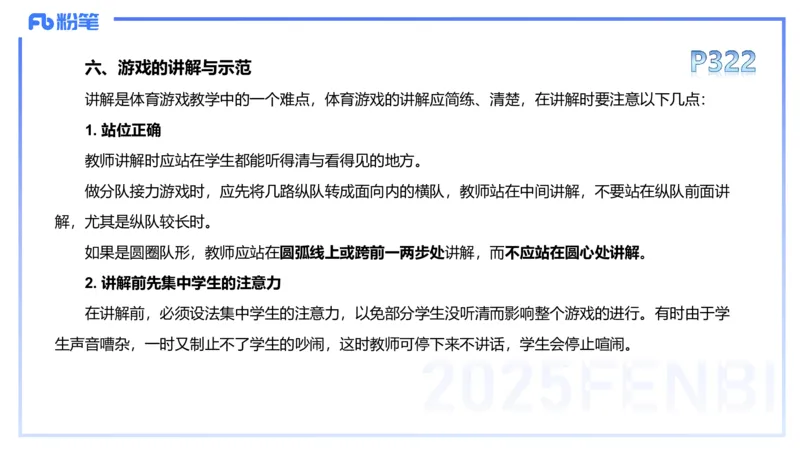 Fb 粉笔

P322

六、游戏的讲解与示范

讲解是体育游戏教学中的一个难点，体育游戏的讲解应简练、清楚，在讲解时要注意以下几点：

1. 站位正确

教师讲解时应站在学生都能听得清与看得见的地方。

做分队接力游戏时，应先将几路纵队转成面向内的横队，教师站在中间讲解，不要站在纵队前面讲解，尤其是纵队较长时。

如果是圆圈队形，教师应站在圆弧线上或跨前一两步处讲解，而不应站在圆心处讲解。

2. 讲解前先集中学生的注意力

在讲解前，必须设法集中学生的注意力，以免部分学生没听清而影响整个游戏的进行。有时由于学生声音嘈杂，一时又制止不了学生的吵闹，这时教师可停下来不讲话，学生会停止喧闹。

2025FENBI